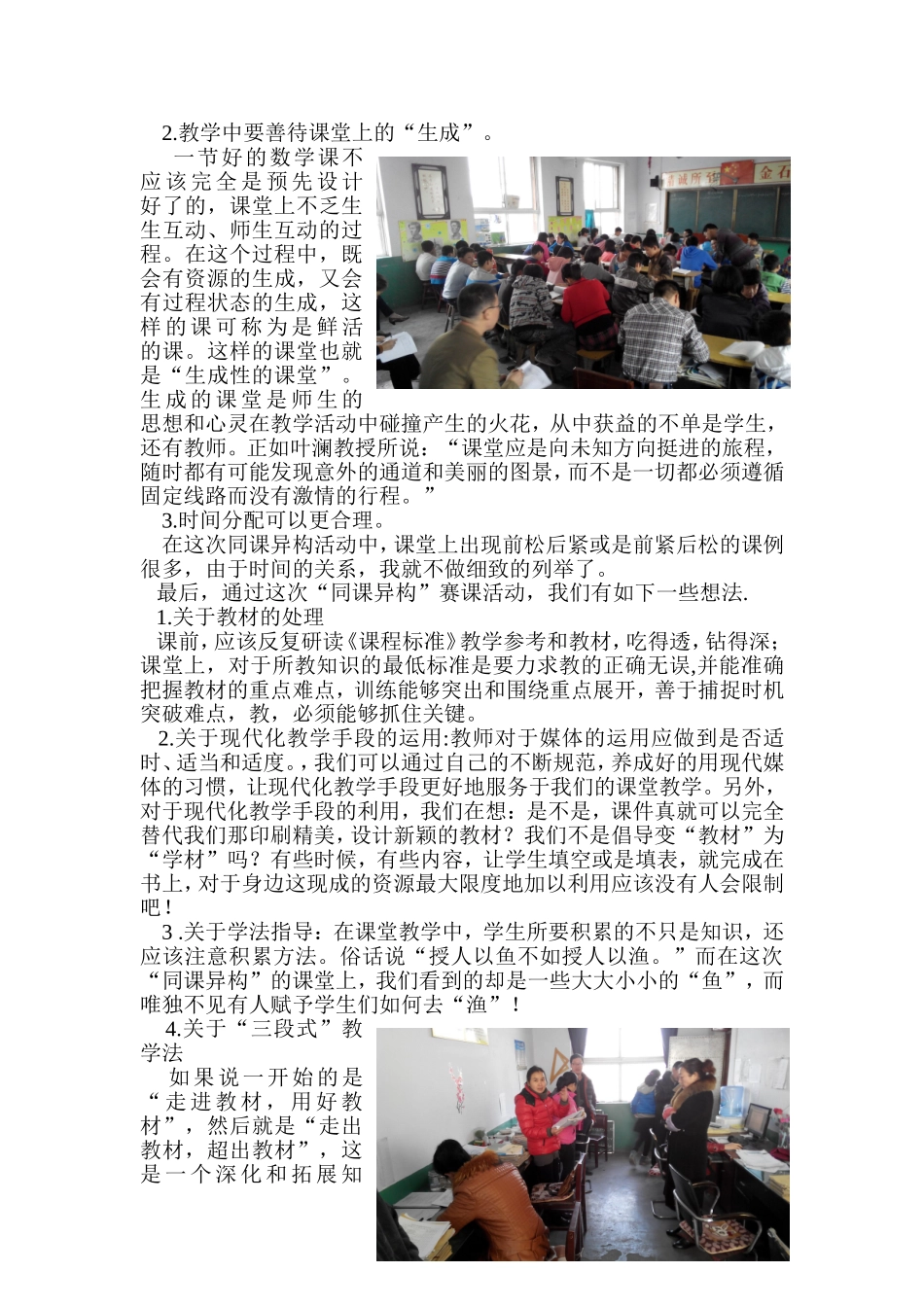 2.教学中要善待课堂上的“生成”。

一节好的数学课不应该完全是预先设计好了的，课堂上不乏生生互动、师生互动的过程。在这个过程中，既会有资源的生成，又会有过程状态的生成，这样的课可称为是鲜活的课。这样的课堂也就是“生成性的课堂”。生成的课堂是师生的思想和心灵在教学活动中碰撞产生的火花，从中获益的不单是学生，还有教师。正如叶澜教授所说：“课堂应是向未知方向挺进的旅程，随时都有可能发现意外的通道和美丽的图景，而不是一切都必须遵循固定线路而没有激情的行程。”

3.时间分配可以更合理。

在这次同课异构活动中，课堂上出现前松后紧或是前紧后松的课例很多，由于时间的关系，我就不做细致的列举了。

最后，通过这次“同课异构”赛课活动，我们有如下一些想法.

1.关于教材的处理

课前，应该反复研读《课程标准》教学参考和教材，吃得透，钻得深；课堂上，对于所教知识的最低标准是要力求教的正确无误,并能准确把握教材的重点难点，训练能够突出和围绕重点展开，善于捕捉时机突破难点，教，必须能够抓住关键。

2.关于现代化教学手段的运用:教师对于媒体的运用应做到是否适时、适当和适度。,我们可以通过自己的不断规范，养成好的用现代媒体的习惯，让现代化教学手段更好地服务于我们的课堂教学。另外，对于现代化教学手段的利用，我们在想：是不是，课件真就可以完全替代我们那印刷精美，设计新颖的教材？我们不是倡导变“教材”为“学材”吗？有些时候，有些内容，让学生填空或是填表，就完成在书上，对于身边这现成的资源最大限度地加以利用应该没有人会限制吧！

3 .关于学法指导：在课堂教学中，学生所要积累的不只是知识，还应该注意积累方法。俗话说“授人以鱼不如授人以渔。”而在这次“同课异构”的课堂上，我们看到的却是一些大大小小的“鱼”，而唯独不见有人赋予学生们如何去“渔”！

4.关于“三段式”教学法

如果说一开始的是“走进教材，用好教材”，然后就是“走出教材，超出教材”，这是一个深化和拓展知